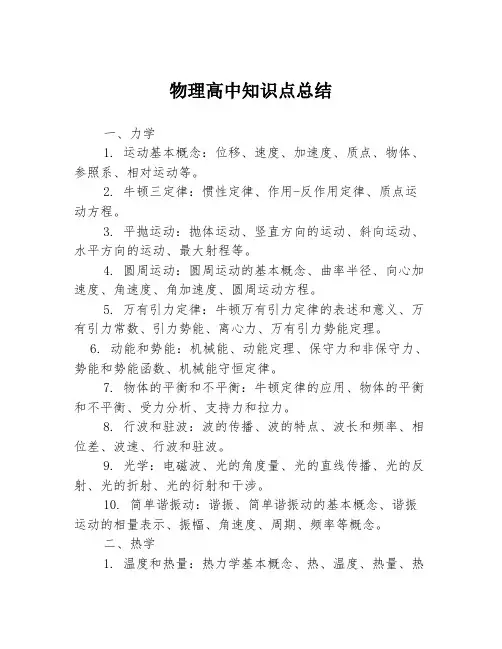 物理高中知识点总结

一、力学

1. 运动基本概念：位移、速度、加速度、质点、物体、参照系、相对运动等。

2. 牛顿三定律：惯性定律、作用-反作用定律、质点运动方程。

3. 平抛运动：抛体运动、竖直方向的运动、斜向运动、水平方向的运动、最大射程等。

4. 圆周运动：圆周运动的基本概念、曲率半径、向心加速度、角速度、角加速度、圆周运动方程。

5. 万有引力定律：牛顿万有引力定律的表述和意义、万有引力常数、引力势能、离心力、万有引力势能定理。

6. 动能和势能：机械能、动能定理、保守力和非保守力、势能和势能函数、机械能守恒定律。

7. 物体的平衡和不平衡：牛顿定律的应用、物体的平衡和不平衡、受力分析、支持力和拉力。

8. 行波和驻波：波的传播、波的特点、波长和频率、相位差、波速、行波和驻波。

9. 光学：电磁波、光的角度量、光的直线传播、光的反射、光的折射、光的衍射和干涉。

10. 简单谐振动：谐振、简单谐振动的基本概念、谐振运动的相量表示、振幅、角速度、周期、频率等概念。

二、热学

1. 温度和热量：热力学基本概念、热、温度、热量、热